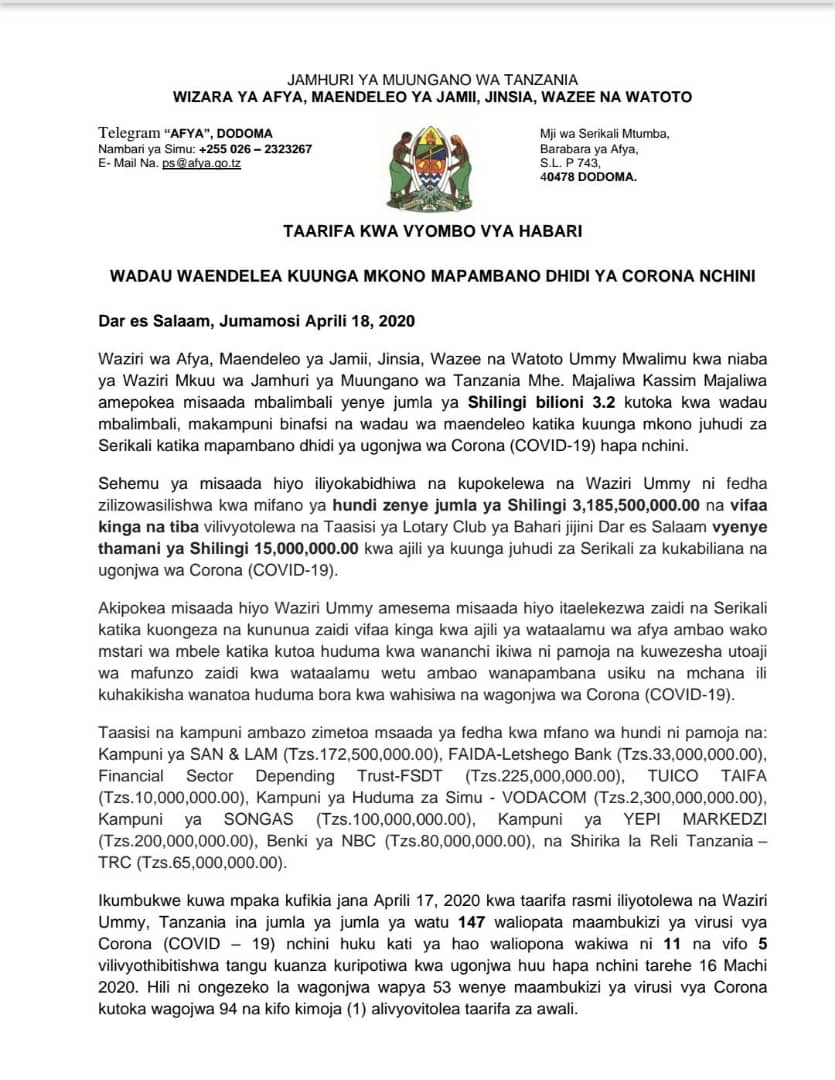 JAMHURI YA MUUNGANO WA TANZANIA
WIZARA YA AFYA, MAENDELEO YA JAMII, JINSIA, WAZEE NA WATOTO

Telegram "AFYA", DODOMA
Nambari ya Simu: +255 026 – 2323267
E- Mail Na. ps@afya.go.tz

Mji wa Serikali Mtumba,
Barabara ya Afya,
S.L. P 743,
40478 DODOMA.

TAARIFA KWA VYOMBO VYA HABARI

WADAU WAENDELEA KUUNGA MKONO MAPAMBANO DHIDI YA CORONA NCHINI

Dar es Salaam, Jumamosi Aprili 18, 2020

Waziri wa Afya, Maendeleo ya Jamii, Jinsia, Wazee na Watoto Ummy Mwalimu kwa niaba ya Waziri Mkuu wa Jamhuri ya Muungano wa Tanzania Mhe. Majaliwa Kassim Majaliwa amepokea misaada mbalimbali yenye jumla ya Shilingi bilioni 3.2 kutoka kwa wadau mbalimbali, makampuni binafsi na wadau wa maendeleo katika kuunga mkono juhudi za Serikali katika mapambano dhidi ya ugonjwa wa Corona (COVID-19) hapa nchini.

Sehemu ya misaada hiyo iliyokabidhiwa na kupokelewa na Waziri Ummy ni fedha zilizowasilishwa kwa mifano ya hundi zenye jumla ya Shilingi 3,185,500,000.00 na vifaa kinga na tiba vilivyotolewa na Taasisi ya Lotary Club ya Bahari jijini Dar es Salaam vyenye thamani ya Shilingi 15,000,000.00 kwa ajili ya kuunga juhudi za Serikali za kukabiliana na ugonjwa wa Corona (COVID-19).

Akipokea misaada hiyo Waziri Ummy amesema misaada hiyo itaelekezwa zaidi na Serikali katika kuongeza na kununua zaidi vifaa kinga kwa ajili ya wataalamu wa afya ambao wako mstari wa mbele katika kutoa huduma kwa wananchi ikiwa ni pamoja na kuwezesha utoaji wa mafunzo zaidi kwa wataalamu wetu ambao wanapambana usiku na mchana ili kuhakikisha wanatoa huduma bora kwa wahisiwa na wagonjwa wa Corona (COVID-19).

Taasisi na kampuni ambazo zimetoa msaada ya fedha kwa mfano wa hundi ni pamoja na: Kampuni ya SAN & LAM (Tzs.172,500,000.00), FAIDA-Letshego Bank (Tzs.33,000,000.00), Financial Sector Depending Trust-FSDT (Tzs.225,000,000.00), TUICO TAIFA (Tzs.10,000,000.00), Kampuni ya Huduma za Simu - VODACOM (Tzs.2,300,000,000.00), Kampuni ya SONGAS (Tzs.100,000,000.00), Kampuni ya YEPI MARKEDZI (Tzs.200,000,000.00), Benki ya NBC (Tzs.80,000,000.00), na Shirika la Reli Tanzania – TRC (Tzs.65,000,000.00).

Ikumbukwe kuwa mpaka kufikia jana Aprili 17, 2020 kwa taarifa rasmi iliyotolewa na Waziri Ummy, Tanzania ina jumla ya jumla ya watu 147 waliopata maambukizi ya virusi vya Corona (COVID – 19) nchini huku kati ya hao waliopona wakiwa ni 11 na vifo 5 vilivyothibitishwa tangu kuanza kuripotiwa kwa ugonjwa huu hapa nchini tarehe 16 Machi 2020. Hili ni ongezeko la wagonjwa wapya 53 wenye maambukizi ya virusi vya Corona kutoka wagojwa 94 na kifo kimoja (1) alivyovitolea taarifa za awali.